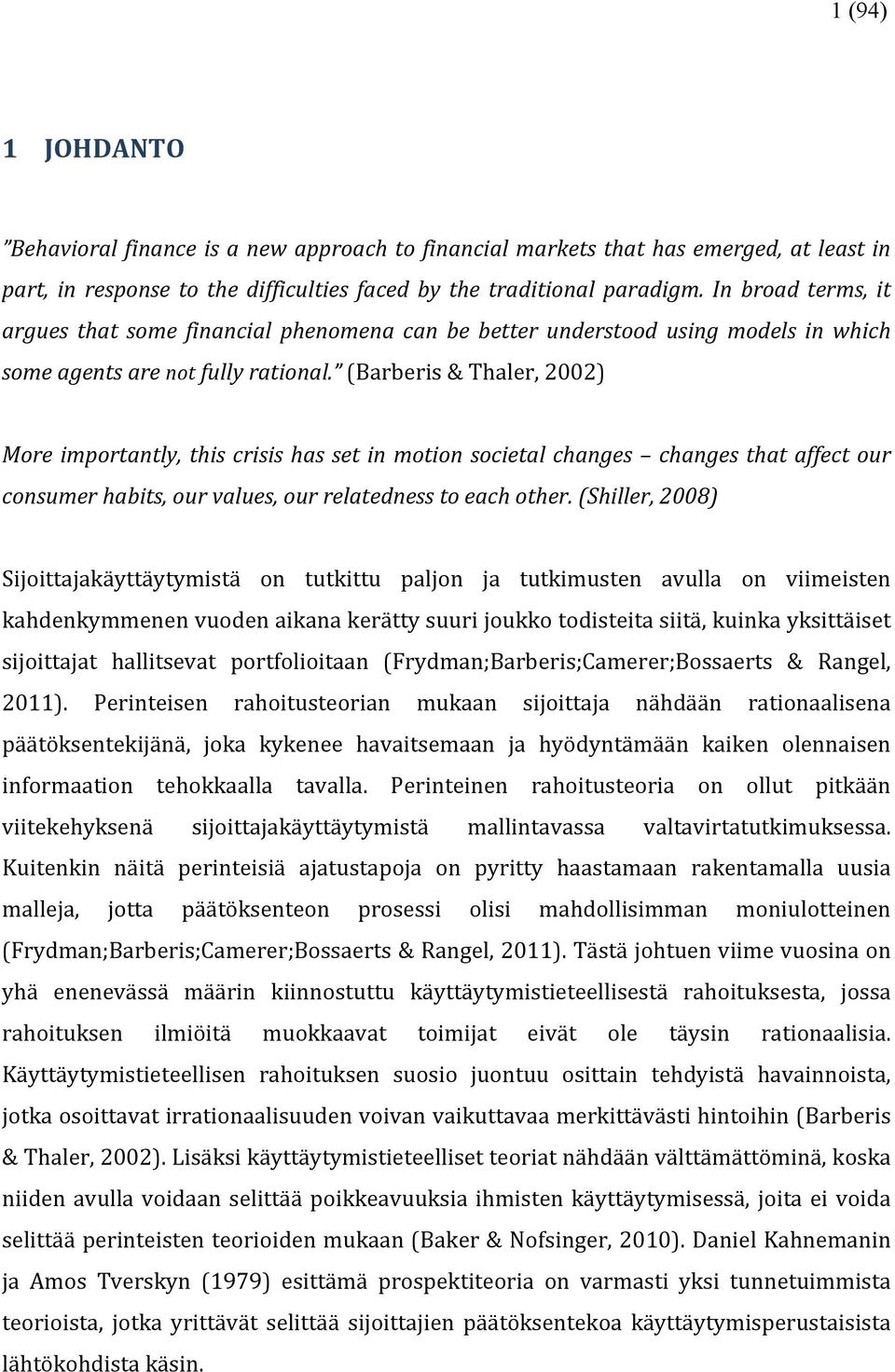 1 (94)

1 JOHDANTO

”Behavioral finance is a new approach to financial markets that has emerged, at least in part, in response to the difficulties faced by the traditional paradigm. In broad terms, it argues that some financial phenomena can be better understood using models in which some agents are not fully rational.” (Barberis & Thaler, 2002)

More importantly, this crisis has set in motion societal changes – changes that affect our consumer habits, our values, our relatedness to each other. (Shiller, 2008)

Sijoittajakäyttäytymistä on tutkittu paljon ja tutkimusten avulla on viimeisten kahdenkymmenen vuoden aikana kerätty suuri joukko todisteita siitä, kuinka yksittäiset sijoittajat hallitsevat portfolioitaan (Frydman;Barberis;Camerer;Bossaerts & Rangel, 2011). Perinteisen rahoitusteorian mukaan sijoittaja nähdään rationaalisena päätöksentekijänä, joka kykenee havaitsemaan ja hyödyntämään kaiken olennaisen informaation tehokkaalla tavalla. Perinteinen rahoitusteoria on ollut pitkään viitekehyksenä sijoittajakäyttäytymistä mallintavassa valtavirtatutkimuksessa. Kuitenkin näitä perinteisiä ajatustapoja on pyritty haastamaan rakentamalla uusia malleja, jotta päätöksenteon prosessi olisi mahdollisimman moniulotteinen (Frydman;Barberis;Camerer;Bossaerts & Rangel, 2011). Tästä johtuen viime vuosina on yhä enenevässä määrin kiinnostuttu käyttäytymistieteellisestä rahoituksesta, jossa rahoituksen ilmiöitä muokkaavat toimijat eivät ole täysin rationaalisia. Käyttäytymistieteellisen rahoituksen suosio juontuu osittain tehdyistä havainnoista, jotka osoittavat irrationaalisuuden voivan vaikuttavaa merkittävästi hintoihin (Barberis & Thaler, 2002). Lisäksi käyttäytymistieteelliset teoriat nähdään välttämättöminä, koska niiden avulla voidaan selittää poikkeavuuksia ihmisten käyttäytymisessä, joita ei voida selittää perinteisten teorioiden mukaan (Baker & Nofsinger, 2010). Daniel Kahnemanin ja Amos Tverskyn (1979) esittämä prospektiteoria on varmasti yksi tunnetuimmista teorioista, jotka yrittävät selittää sijoittajien päätöksentekoa käyttäytymisperustaisista lähtökohdista käsin.